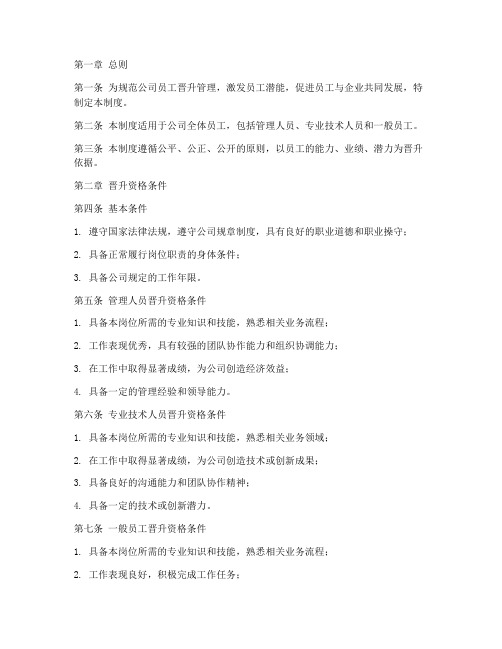 第一章 总则

第一条 为规范公司员工晋升管理，激发员工潜能，促进员工与企业共同发展，特制定本制度。

第二条 本制度适用于公司全体员工，包括管理人员、专业技术人员和一般员工。

第三条 本制度遵循公平、公正、公开的原则，以员工的能力、业绩、潜力为晋升依据。

第二章 晋升资格条件

第四条 基本条件

1. 遵守国家法律法规，遵守公司规章制度，具有良好的职业道德和职业操守；

2. 具备正常履行岗位职责的身体条件；

3. 具备公司规定的工作年限。

第五条 管理人员晋升资格条件

1. 具备本岗位所需的专业知识和技能，熟悉相关业务流程；

2. 工作表现优秀，具有较强的团队协作能力和组织协调能力；

3. 在工作中取得显著成绩，为公司创造经济效益；

4. 具备一定的管理经验和领导能力。

第六条 专业技术人员晋升资格条件

1. 具备本岗位所需的专业知识和技能，熟悉相关业务领域；

2. 在工作中取得显著成绩，为公司创造技术或创新成果；

3. 具备良好的沟通能力和团队协作精神；

4. 具备一定的技术或创新潜力。

第七条 一般员工晋升资格条件

1. 具备本岗位所需的专业知识和技能，熟悉相关业务流程；

2. 工作表现良好，积极完成工作任务；